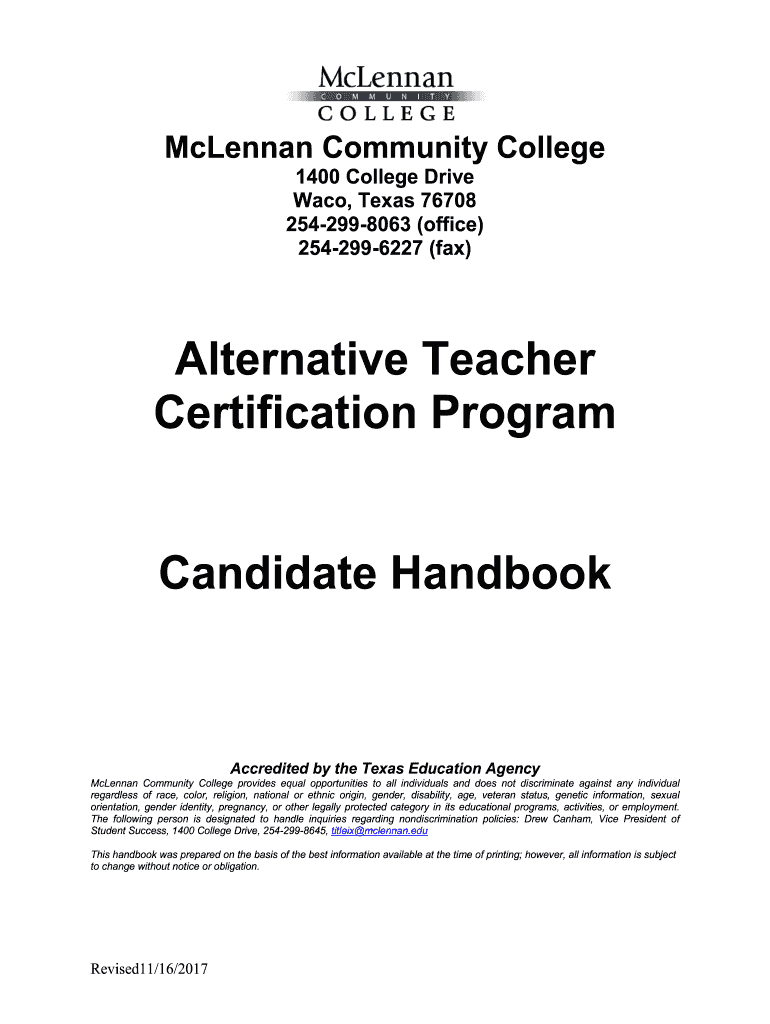 McLennan
COMMUNITY
COLLEGE

McLennan Community College

1400 College Drive
Waco, Texas 76708
254-299-8063 (office)
254-299-6227 (fax)

Alternative Teacher Certification Program

Candidate Handbook

Accredited by the Texas Education Agency

McLennan Community College provides equal opportunities to all individuals and does not discriminate against any individual regardless of race, color, religion, national or ethnic origin, gender, disability, age, veteran status, genetic information, sexual orientation, gender identity, pregnancy, or other legally protected category in its educational programs, activities, or employment. The following person is designated to handle inquiries regarding nondiscrimination policies: Drew Canham, Vice President of Student Success, 1400 College Drive, 254-299-8645, titleix@mclennan.edu

This handbook was prepared on the basis of the best information available at the time of printing; however, all information is subject to change without notice or obligation.

Revised11/16/2017